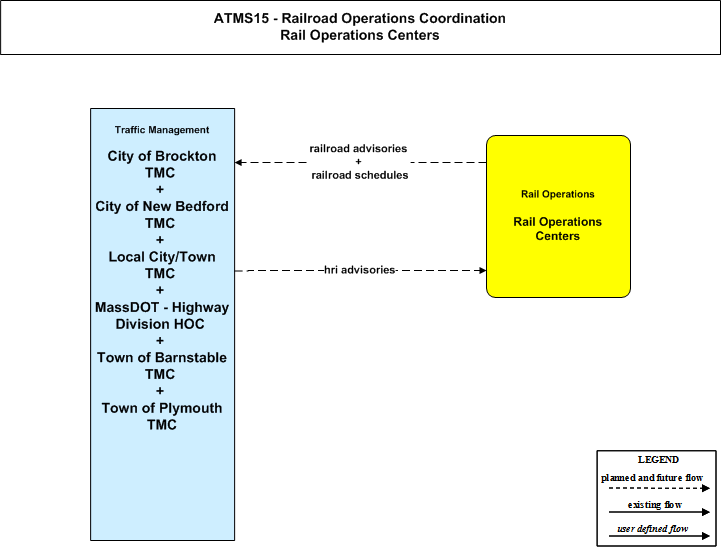 ATMS15 - Railroad Operations Coordination
Rail Operations Centers

Traffic Management

City of Brockton TMC
+
City of New Bedford TMC
+
Local City/Town TMC
+
MassDOT - Highway Division HOC
+
Town of Barnstable TMC
+
Town of Plymouth TMC

railroad advisories
+
railroad schedules

hri advisories

Rail Operations

Rail Operations Centers

LEGEND
planned and future flow
existing flow
user defined flow